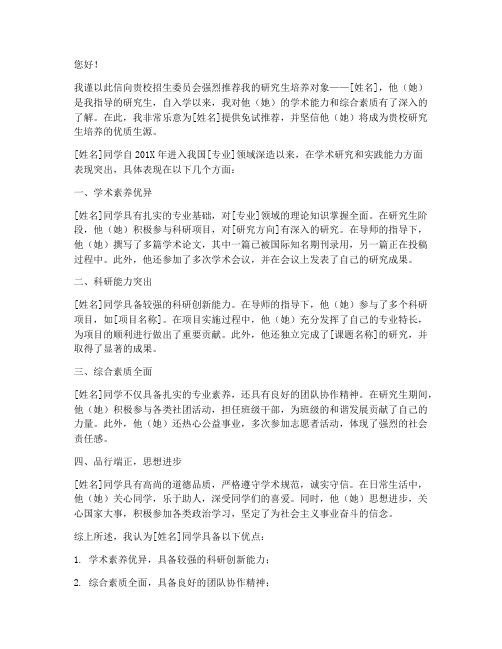 您好！

我谨以此信向贵校招生委员会强烈推荐我的研究生培养对象——[姓名]，他（她）是我指导的研究生，自入学以来，我对他（她）的学术能力和综合素质有了深入的了解。在此，我非常乐意为[姓名]提供免试推荐，并坚信他（她）将成为贵校研究生培养的优质生源。

[姓名]同学自201X年进入我国[专业]领域深造以来，在学术研究和实践能力方面表现突出，具体表现在以下几个方面：

一、学术素养优异

[姓名]同学具有扎实的专业基础，对[专业]领域的理论知识掌握全面。在研究生阶段，他（她）积极参与科研项目，对[研究方向]有深入的研究。在导师的指导下，他（她）撰写了多篇学术论文，其中一篇已被国际知名期刊录用，另一篇正在投稿过程中。此外，他还参加了多次学术会议，并在会议上发表了自己的研究成果。

二、科研能力突出

[姓名]同学具备较强的科研创新能力。在导师的指导下，他（她）参与了多个科研项目，如[项目名称]。在项目实施过程中，他（她）充分发挥了自己的专业特长，为项目的顺利进行做出了重要贡献。此外，他还独立完成了[课题名称]的研究，并取得了显著的成果。

三、综合素质全面

[姓名]同学不仅具备扎实的专业素养，还具有良好的团队协作精神。在研究生期间，他（她）积极参与各类社团活动，担任班级干部，为班级的和谐发展贡献了自己的力量。此外，他（她）还热心公益事业，多次参加志愿者活动，体现了强烈的社会责任感。

四、品行端正，思想进步

[姓名]同学具有高尚的道德品质，严格遵守学术规范，诚实守信。在日常生活中，他（她）关心同学，乐于助人，深受同学们的喜爱。同时，他（她）思想进步，关心国家大事，积极参加各类政治学习，坚定了为社会主义事业奋斗的信念。

综上所述，我认为[姓名]同学具备以下优点：

1. 学术素养优异，具备较强的科研创新能力；

2. 综合素质全面，具备良好的团队协作精神；